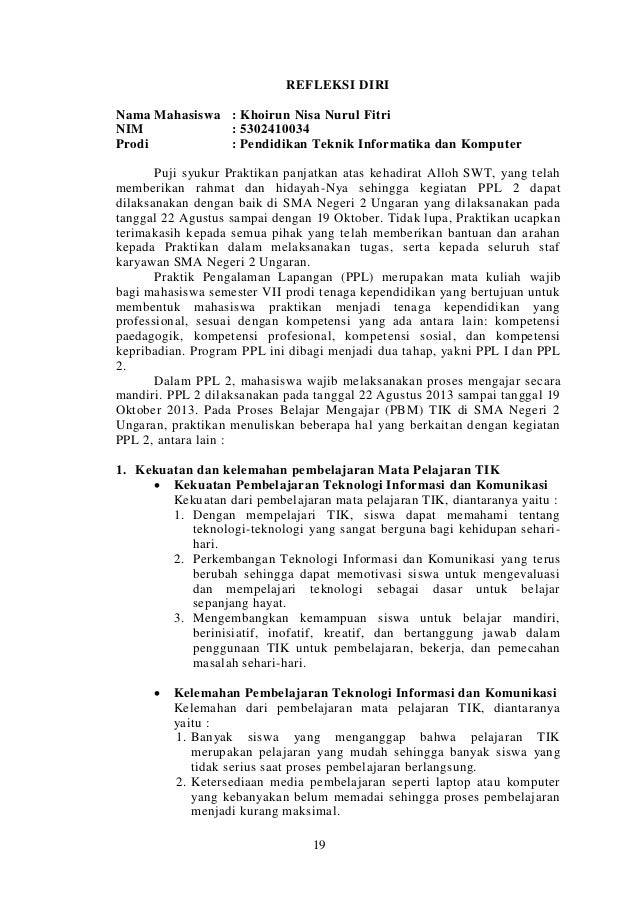 REFLEKSI DIRI

Nama Mahasiswa : Khoirun Nisa Nurul Fitri
NIM : 5302410034
Prodi : Pendidikan Teknik Informatika dan Komputer

Puji syukur Praktikan panjatkan atas kehadirat Alloh SWT, yang telah memberikan rahmat dan hidayah-Nya sehingga kegiatan PPL 2 dapat dilaksanakan dengan baik di SMA Negeri 2 Ungaran yang dilaksanakan pada tanggal 22 Agustus sampai dengan 19 Oktober. Tidak lupa, Praktikan ucapkan terimakasih kepada semua pihak yang telah memberikan bantuan dan arahan kepada Praktikan dalam melaksanakan tugas, serta kepada seluruh staf karyawan SMA Negeri 2 Ungaran.

Praktik Pengalaman Lapangan (PPL) merupakan mata kuliah wajib bagi mahasiswa semester VII prodi tenaga kependidikan yang bertujuan untuk membentuk mahasiswa praktikan menjadi tenaga kependidikan yang professional, sesuai dengan kompetensi yang ada antara lain: kompetensi paedagogik, kompetensi profesional, kompetensi sosial, dan kompetensi kepribadian. Program PPL ini dibagi menjadi dua tahap, yakni PPL I dan PPL 2.

Dalam PPL 2, mahasiswa wajib melaksanakan proses mengajar secara mandiri. PPL 2 dilaksanakan pada tanggal 22 Agustus 2013 sampai tanggal 19 Oktober 2013. Pada Proses Belajar Mengajar (PBM) TIK di SMA Negeri 2 Ungaran, praktikan menuliskan beberapa hal yang berkaitan dengan kegiatan PPL 2, antara lain :

1. Kekuatan dan kelemahan pembelajaran Mata Pelajaran TIK
• Kekuatan Pembelajaran Teknologi Informasi dan Komunikasi
Kekuatan dari pembelajaran mata pelajaran TIK, diantaranya yaitu :
1. Dengan mempelajari TIK, siswa dapat memahami tentang teknologi-teknologi yang sangat berguna bagi kehidupan sehari-hari.
2. Perkembangan Teknologi Informasi dan Komunikasi yang terus berubah sehingga dapat memotivasi siswa untuk mengevaluasi dan mempelajari teknologi sebagai dasar untuk belajar sepanjang hayat.
3. Mengembangkan kemampuan siswa untuk belajar mandiri, berinisiatif, inofatif, kreatif, dan bertanggung jawab dalam penggunaan TIK untuk pembelajaran, bekerja, dan pemecahan masalah sehari-hari.

• Kelemahan Pembelajaran Teknologi Informasi dan Komunikasi
Kelemahan dari pembelajaran mata pelajaran TIK, diantaranya yaitu :
1. Banyak siswa yang menganggap bahwa pelajaran TIK merupakan pelajaran yang mudah sehingga banyak siswa yang tidak serius saat proses pembelajaran berlangsung.
2. Ketersediaan media pembelajaran seperti laptop atau komputer yang kebanyakan belum memadai sehingga proses pembelajaran menjadi kurang maksimal.

19